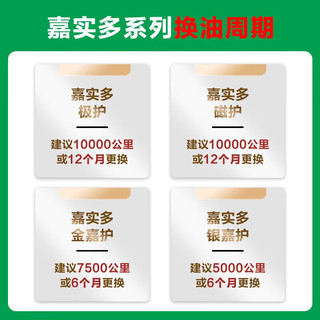 嘉实多系列换油周期

嘉实多
极护
建议10000公里
或12个月更换

嘉实多
磁护
建议10000公里
或12个月更换

嘉实多
金嘉护
建议7500公里
或6个月更换

嘉实多
银嘉护
建议5000公里
或6个月更换